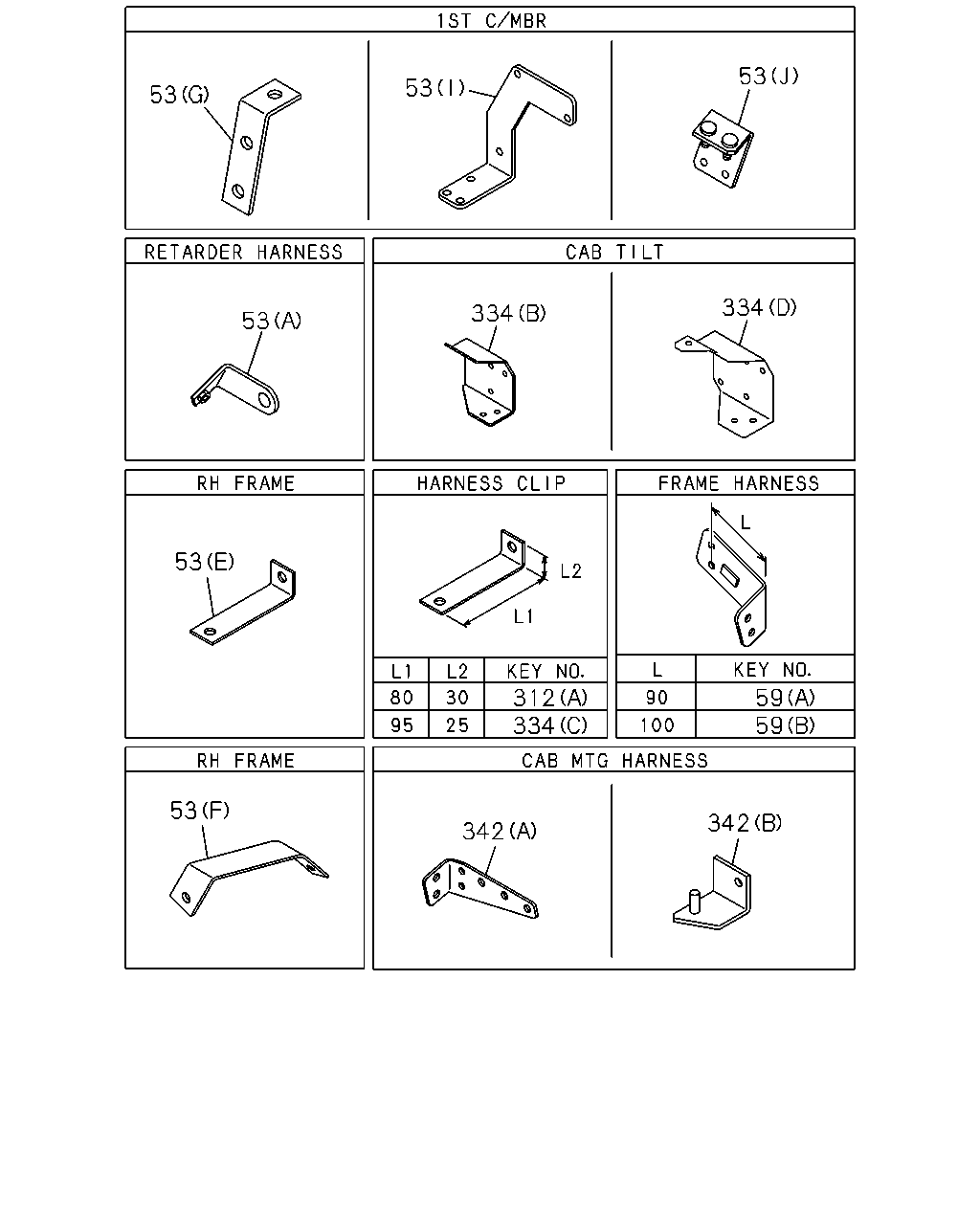 1ST C/MBR

53(G)

53(I)

53(J)

RETARDER HARNESS

53(A)

CAB TILT

334(B)

334(D)

RH FRAME

53(E)

HARNESS CLIP

L2

L1

| L1 | L2 | KEY NO. |
|---|---|---|
| 80 | 30 | 312(A) |
| 95 | 25 | 334(C) |

FRAME HARNESS

L

| L | KEY NO. |
|---|---|
| 90 | 59(A) |
| 100 | 59(B) |

RH FRAME

53(F)

CAB MTG HARNESS

342(A)

342(B)